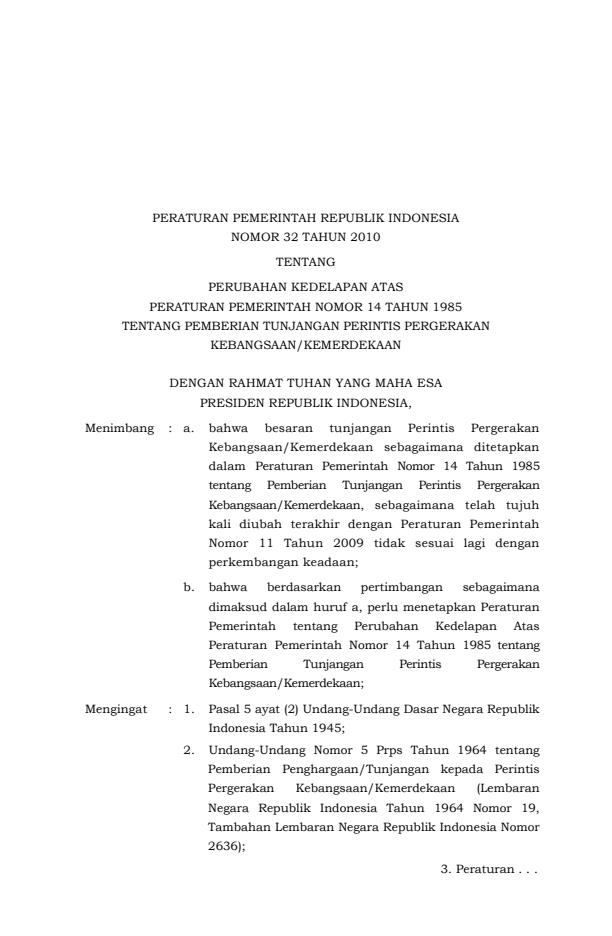 PERATURAN PEMERINTAH REPUBLIK INDONESIA
NOMOR 32 TAHUN 2010

TENTANG

PERUBAHAN KEDELAPAN ATAS
PERATURAN PEMERINTAH NOMOR 14 TAHUN 1985
TENTANG PEMBERIAN TUNJANGAN PERINTIS PERGERAKAN
KEBANGSAAN/KEMERDEKAAN

DENGAN RAHMAT TUHAN YANG MAHA ESA
PRESIDEN REPUBLIK INDONESIA,

Menimbang : a. bahwa besaran tunjangan Perintis Pergerakan Kebangsaan/Kemerdekaan sebagaimana ditetapkan dalam Peraturan Pemerintah Nomor 14 Tahun 1985 tentang Pemberian Tunjangan Perintis Pergerakan Kebangsaan/Kemerdekaan, sebagaimana telah tujuh kali diubah terakhir dengan Peraturan Pemerintah Nomor 11 Tahun 2009 tidak sesuai lagi dengan perkembangan keadaan;

b. bahwa berdasarkan pertimbangan sebagaimana dimaksud dalam huruf a, perlu menetapkan Peraturan Pemerintah tentang Perubahan Kedelapan Atas Peraturan Pemerintah Nomor 14 Tahun 1985 tentang Pemberian Tunjangan Perintis Pergerakan Kebangsaan/Kemerdekaan;

Mengingat : 1. Pasal 5 ayat (2) Undang-Undang Dasar Negara Republik Indonesia Tahun 1945;

2. Undang-Undang Nomor 5 Prps Tahun 1964 tentang Pemberian Penghargaan/Tunjangan kepada Perintis Pergerakan Kebangsaan/Kemerdekaan (Lembaran Negara Republik Indonesia Tahun 1964 Nomor 19, Tambahan Lembaran Negara Republik Indonesia Nomor 2636);

3. Peraturan . . .